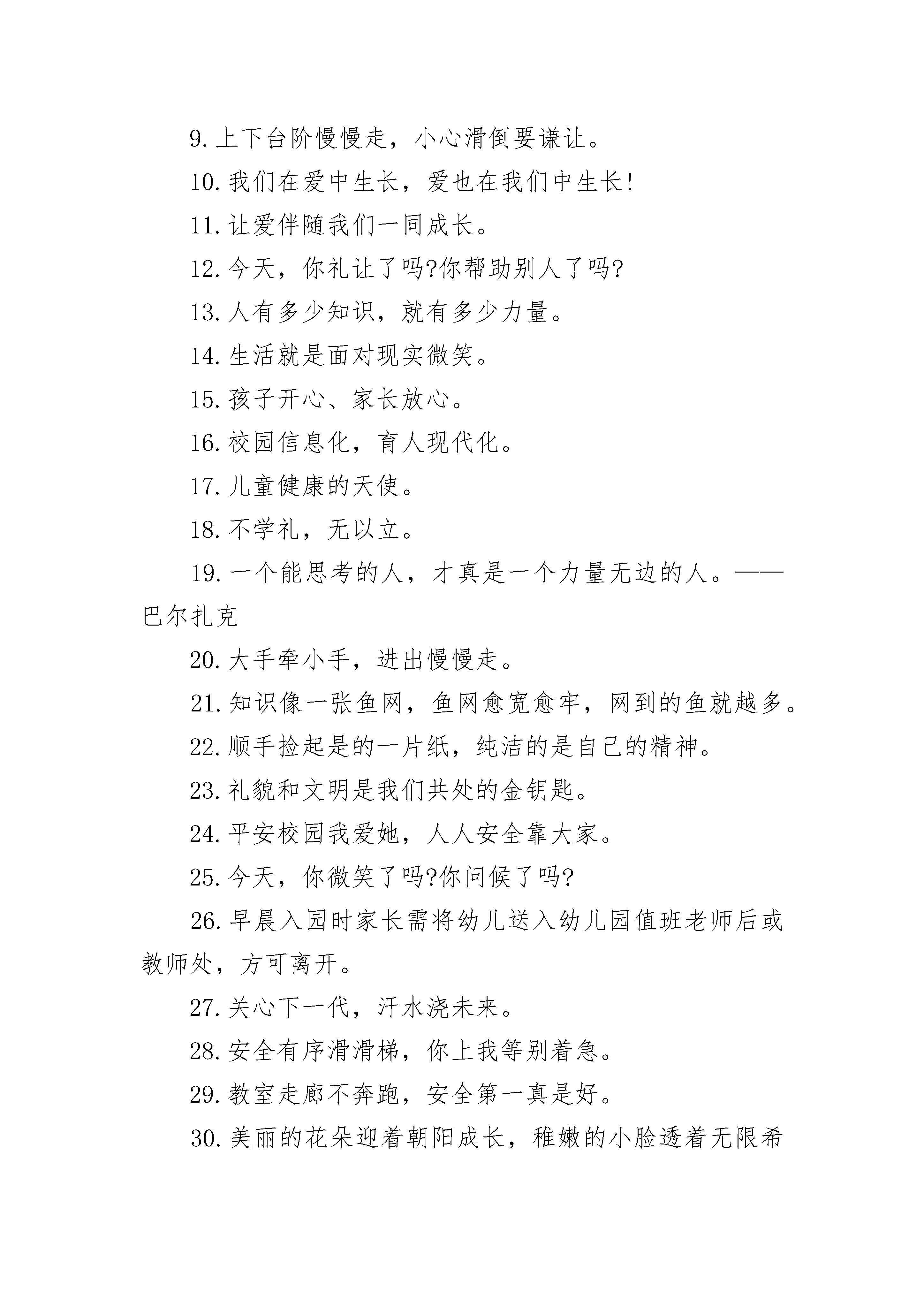 9.上下台阶慢慢走，小心滑倒要谦让。

10.我们在爱中生长，爱也在我们中生长!

11.让爱伴随我们一同成长。

12.今天，你礼让了吗?你帮助别人了吗?

13.人有多少知识，就有多少力量。

14.生活就是面对现实微笑。

15.孩子开心、家长放心。

16.校园信息化，育人现代化。

17.儿童健康的天使。

18.不学礼，无以立。

19.一个能思考的人，才真是一个力量无边的人。——巴尔扎克

20.大手牵小手，进出慢慢走。

21.知识像一张鱼网，鱼网愈宽愈牢，网到的鱼就越多。

22.顺手捡起是的一片纸，纯洁的是自己的精神。

23.礼貌和文明是我们共处的金钥匙。

24.平安校园我爱她，人人安全靠大家。

25.今天，你微笑了吗?你问候了吗?

26.早晨入园时家长需将幼儿送入幼儿园值班老师后或教师处，方可离开。

27.关心下一代，汗水浇未来。

28.安全有序滑滑梯，你上我等别着急。

29.教室走廊不奔跑，安全第一真是好。

30.美丽的花朵迎着朝阳成长，稚嫩的小脸透着无限希